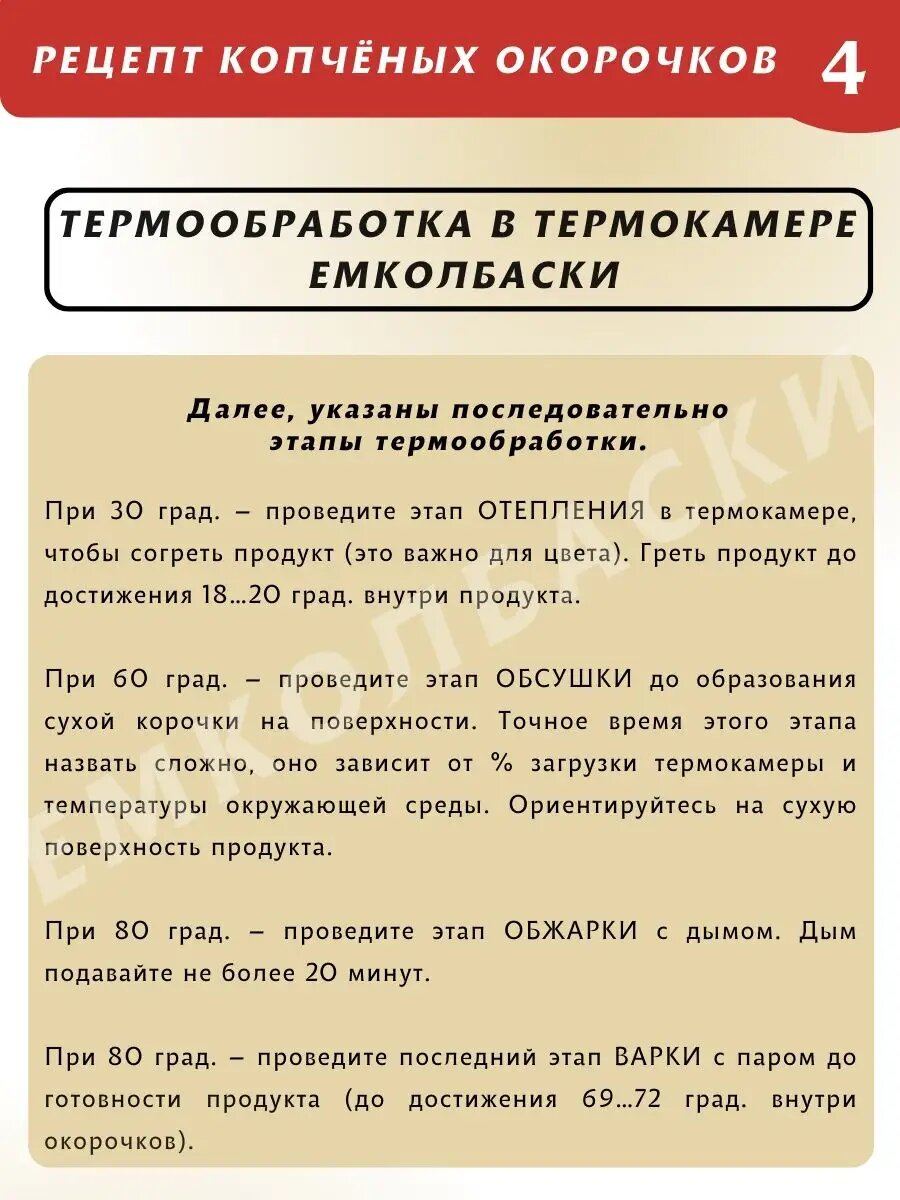 РЕЦЕПТ КОПЧЁНЫХ ОКОРОЧКОВ 4

ТЕРМООБРАБОТКА В ТЕРМОКАМЕРЕ ЕМКОЛБАСКИ

Далее, указаны последовательно этапы термообработки.

При 30 град. – проведите этап ОТЕПЛЕНИЯ в термокамере, чтобы согреть продукт (это важно для цвета). Греть продукт до достижения 18...20 град. внутри продукта.

При 60 град. – проведите этап ОБСУШКИ до образования сухой корочки на поверхности. Точное время этого этапа назвать сложно, оно зависит от % загрузки термокамеры и температуры окружающей среды. Ориентируйтесь на сухую поверхность продукта.

При 80 град. – проведите этап ОБЖАРКИ с дымом. Дым подавайте не более 20 минут.

При 80 град. – проведите последний этап ВАРКИ с паром до готовности продукта (до достижения 69...72 град. внутри окорочков).

ЕМКОЛБАСКИ